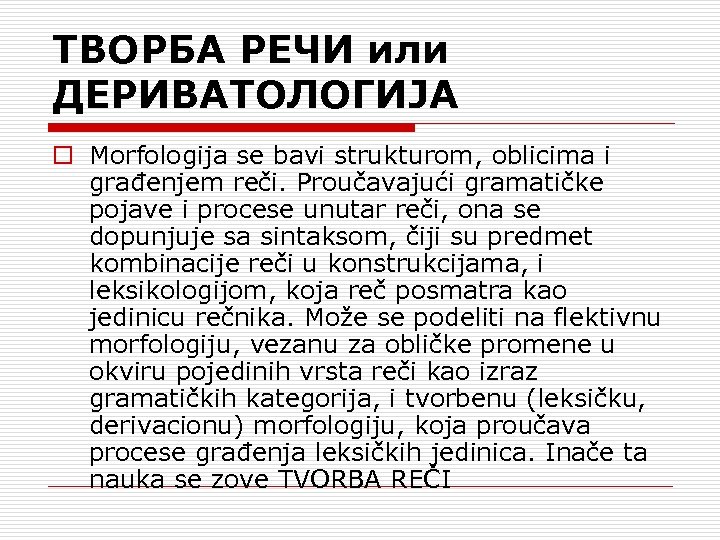 ТВОРБА РЕЧИ или ДЕРИВАТОЛОГИЈА

Morfologija se bavi strukturom, oblicima i građenjem reči. Proučavajući gramatičke pojave i procese unutar reči, ona se dopunjuje sa sintaksom, čiji su predmet kombinacije reči u konstrukcijama, i leksikologijom, koja reč posmatra kao jedinicu rečnika. Može se podeliti na flektivnu morfologiju, vezanu za obličke promene u okviru pojedinih vrsta reči kao izraz gramatičkih kategorija, i tvorbenu (leksičku, derivacionu) morfologiju, koja proučava procese građenja leksičkih jedinica. Inače ta nauka se zove TVORBA REČI